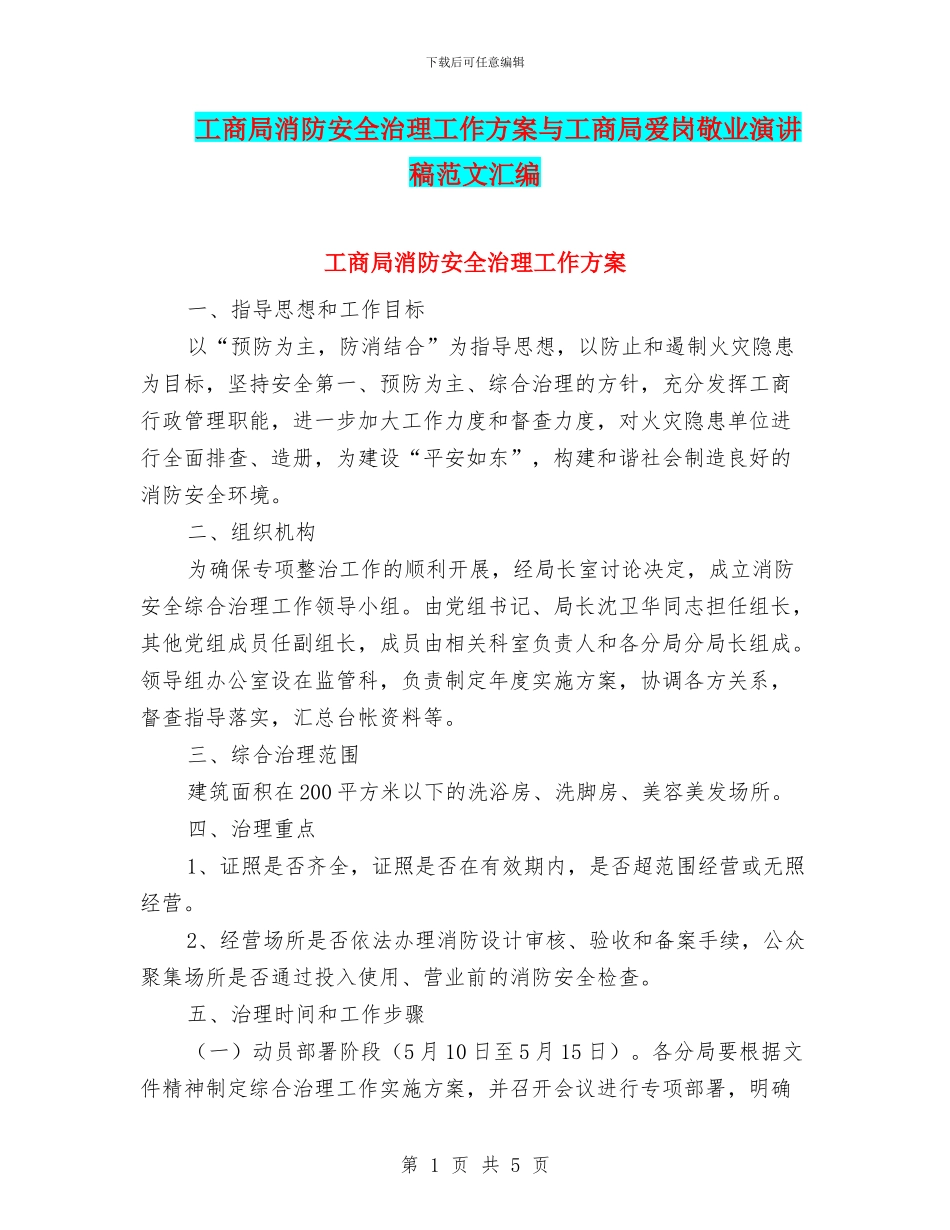 下载后可任意编辑

工商局消防安全治理工作方案与工商局爱岗敬业演讲稿范文汇编

工商局消防安全治理工作方案

一、指导思想和工作目标

以“预防为主，防消结合”为指导思想，以防止和遏制火灾隐患为目标，坚持安全第一、预防为主、综合治理的方针，充分发挥工商行政管理职能，进一步加大工作力度和督查力度，对火灾隐患单位进行全面排查、造册，为建设“平安如东”，构建和谐社会制造良好的消防安全环境。

二、组织机构

为确保专项整治工作的顺利开展，经局长室讨论决定，成立消防安全综合治理工作领导小组。由党组书记、局长沈卫华同志担任组长，其他党组成员任副组长，成员由相关科室负责人和各分局分局长组成。领导组办公室设在监管科，负责制定年度实施方案，协调各方关系，督查指导落实，汇总台帐资料等。

三、综合治理范围

建筑面积在200平方米以下的洗浴房、洗脚房、美容美发场所。

四、治理重点

1、证照是否齐全，证照是否在有效期内，是否超范围经营或无照经营。

2、经营场所是否依法办理消防设计审核、验收和备案手续，公众聚集场所是否通过投入使用、营业前的消防安全检查。

五、治理时间和工作步骤

（一）动员部署阶段（5月10日至5月15日）。各分局要根据文件精神制定综合治理工作实施方案，并召开会议进行专项部署，明确

第 1 页 共 5 页